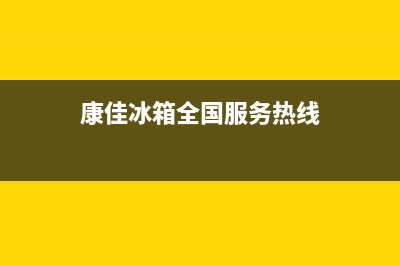 康佳冰箱全国服务热线